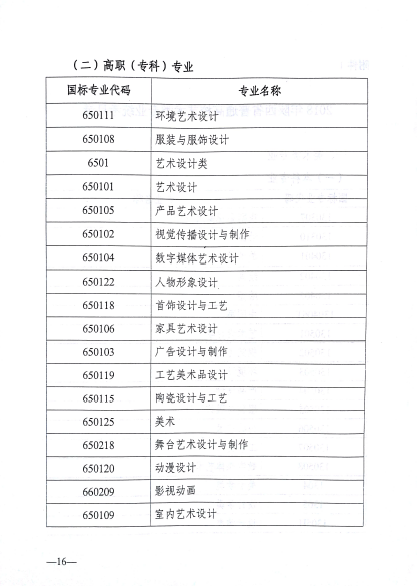 （二）高职（专科）专业

| 国标专业代码 | 专业名称 |
|---|---|
| 650111 | 环境艺术设计 |
| 650108 | 服装与服饰设计 |
| 6501 | 艺术设计类 |
| 650101 | 艺术设计 |
| 650105 | 产品艺术设计 |
| 650102 | 视觉传播设计与制作 |
| 650104 | 数字媒体艺术设计 |
| 650122 | 人物形象设计 |
| 650118 | 首饰设计与工艺 |
| 650106 | 家具艺术设计 |
| 650103 | 广告设计与制作 |
| 650119 | 工艺美术品设计 |
| 650115 | 陶瓷设计与工艺 |
| 650125 | 美术 |
| 650218 | 舞台艺术设计与制作 |
| 650120 | 动漫设计 |
| 660209 | 影视动画 |
| 650109 | 室内艺术设计 |

—16—